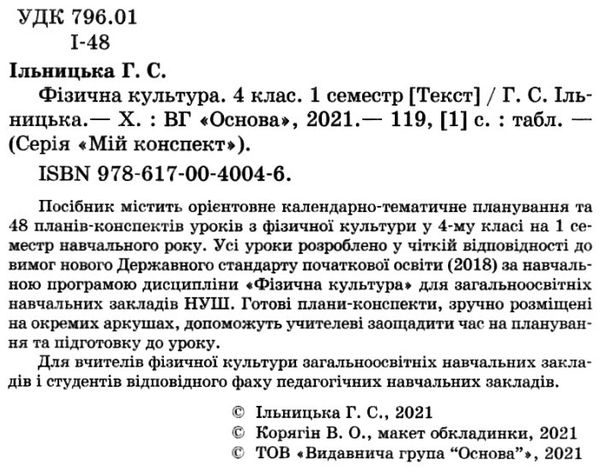 УДК 796.01
І-48

Ільницька Г. С.

Фізична культура. 4 клас. 1 семестр [Текст] / Г. С. Ільницька.— Х. : ВГ «Основа», 2021.— 119, [1] с. : табл. — (Серія «Мій конспект»).

ISBN 978-617-00-4004-6.

Посібник містить орієнтовне календарно-тематичне планування та 48 планів-конспектів уроків з фізичної культури у 4-му класі на 1 семестр навчального року. Усі уроки розроблено у чіткій відповідності до вимог нового Державного стандарту початкової освіти (2018) за навчальною програмою дисципліни «Фізична культура» для загальноосвітніх навчальних закладів НУШ. Готові плани-конспекти, зручно розміщені на окремих аркушах, допоможуть учителеві заощадити час на планування та підготовку до уроку.

Для вчителів фізичної культури загальноосвітніх навчальних закладів і студентів відповідного фаху педагогічних навчальних закладів.

© Ільницька Г. С., 2021
© Корягін В. О., макет обкладинки, 2021
© ТОВ «Видавнича група “Основа”», 2021